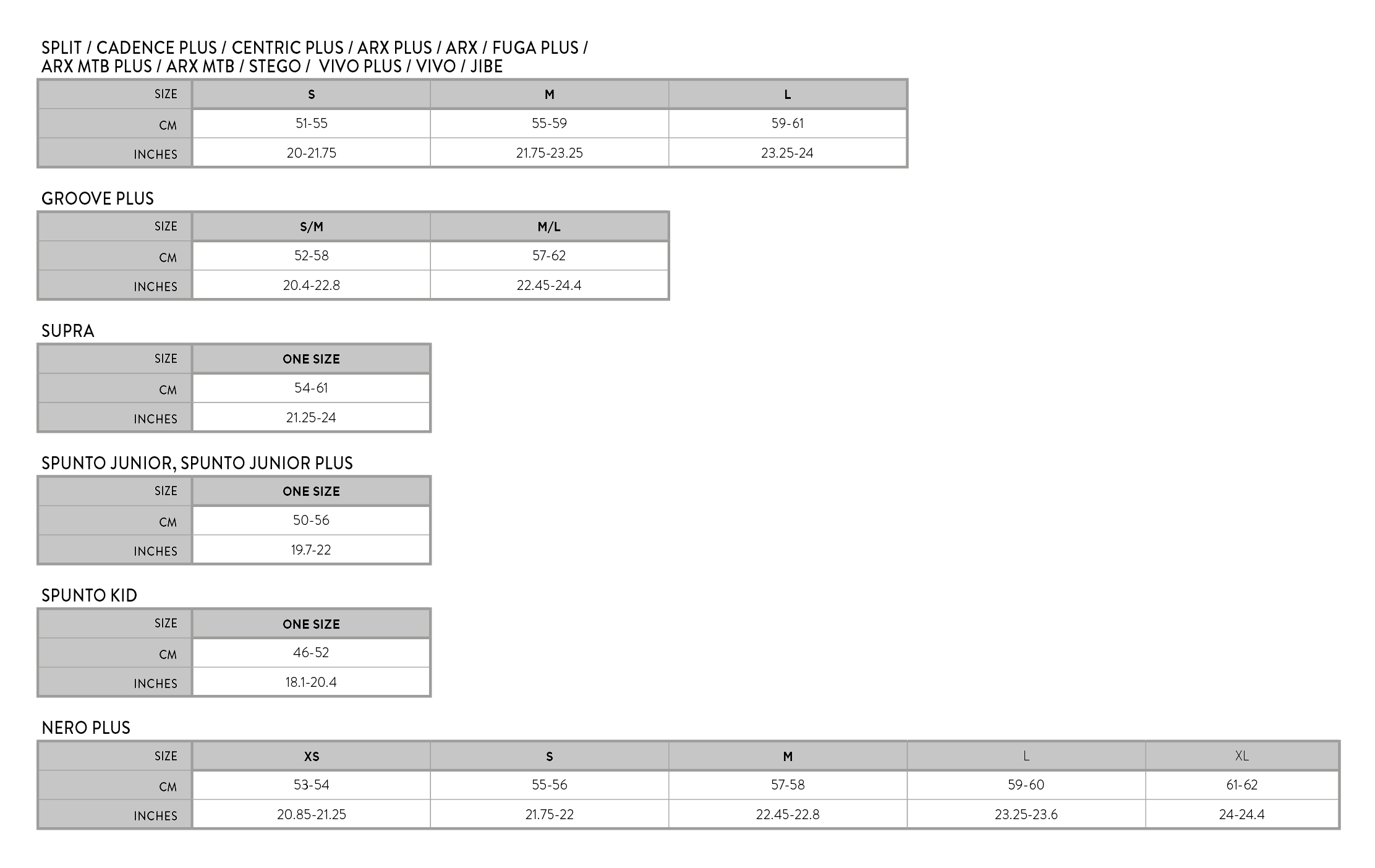 SPLIT / CADENCE PLUS / CENTRIC PLUS / ARX PLUS / ARX / FUGA PLUS /
ARX MTB PLUS / ARX MTB / STEGO /  VIVO PLUS / VIVO / JIBE

| SIZE | S | M | L |
|---|---|---|---|
| CM | 51-55 | 55-59 | 59-61 |
| INCHES | 20-21.75 | 21.75-23.25 | 23.25-24 |

GROOVE PLUS

| SIZE | S/M | M/L |
|---|---|---|
| CM | 52-58 | 57-62 |
| INCHES | 20.4-22.8 | 22.45-24.4 |

SUPRA

| SIZE | ONE SIZE |
|---|---|
| CM | 54-61 |
| INCHES | 21.25-24 |

SPUNTO JUNIOR, SPUNTO JUNIOR PLUS

| SIZE | ONE SIZE |
|---|---|
| CM | 50-56 |
| INCHES | 19.7-22 |

SPUNTO KID

| SIZE | ONE SIZE |
|---|---|
| CM | 46-52 |
| INCHES | 18.1-20.4 |

NERO PLUS

| SIZE | XS | S | M | L | XL |
|---|---|---|---|---|---|
| CM | 53-54 | 55-56 | 57-58 | 59-60 | 61-62 |
| INCHES | 20.85-21.25 | 21.75-22 | 22.45-22.8 | 23.25-23.6 | 24-24.4 |